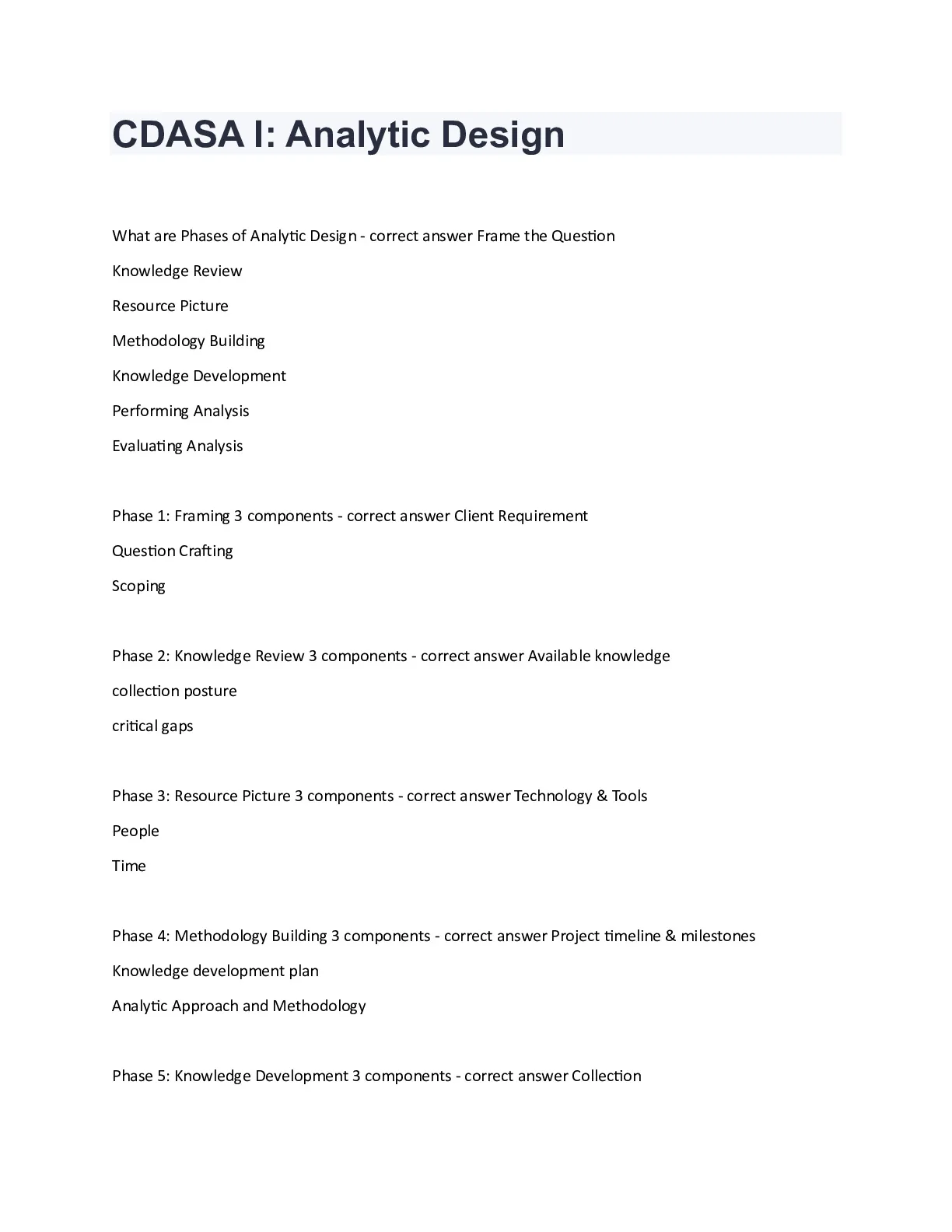 CDASA I: Analytic Design

What are Phases of Analytic Design - correct answer Frame the Question

Knowledge Review

Resource Picture

Methodology Building

Knowledge Development

Performing Analysis

Evaluating Analysis

Phase 1: Framing 3 components - correct answer Client Requirement

Question Crafting

Scoping

Phase 2: Knowledge Review 3 components - correct answer Available knowledge

collection posture

critical gaps

Phase 3: Resource Picture 3 components - correct answer Technology & Tools

People

Time

Phase 4: Methodology Building 3 components - correct answer Project timeline & milestones

Knowledge development plan

Analytic Approach and Methodology

Phase 5: Knowledge Development 3 components - correct answer Collection